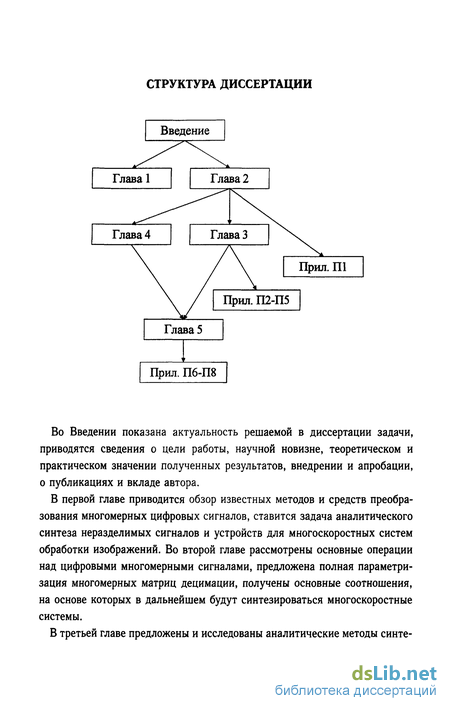 СТРУКТУРА ДИССЕРТАЦИИ

Введение

Глава 1

Глава 2

Глава 4

Глава 3

Прил. П1

Прил. П2-П5

Глава 5

Прил. П6-П8

Во Введении показана актуальность решаемой в диссертации задачи, приводятся сведения о цели работы, научной новизне, теоретическом и практическом значении полученных результатов, внедрении и апробации, о публикациях и вкладе автора.

В первой главе приводится обзор известных методов и средств преобразования многомерных цифровых сигналов, ставится задача аналитического синтеза неразделимых сигналов и устройств для многоскоростных систем обработки изображений. Во второй главе рассмотрены основные операции над цифровыми многомерными сигналами, предложена полная параметризация многомерных матриц децимации, получены основные соотношения, на основе которых в дальнейшем будут синтезироваться многоскоростные системы.

В третьей главе предложены и исследованы аналитические методы синте-

dsLib.net
библиотека диссертаций